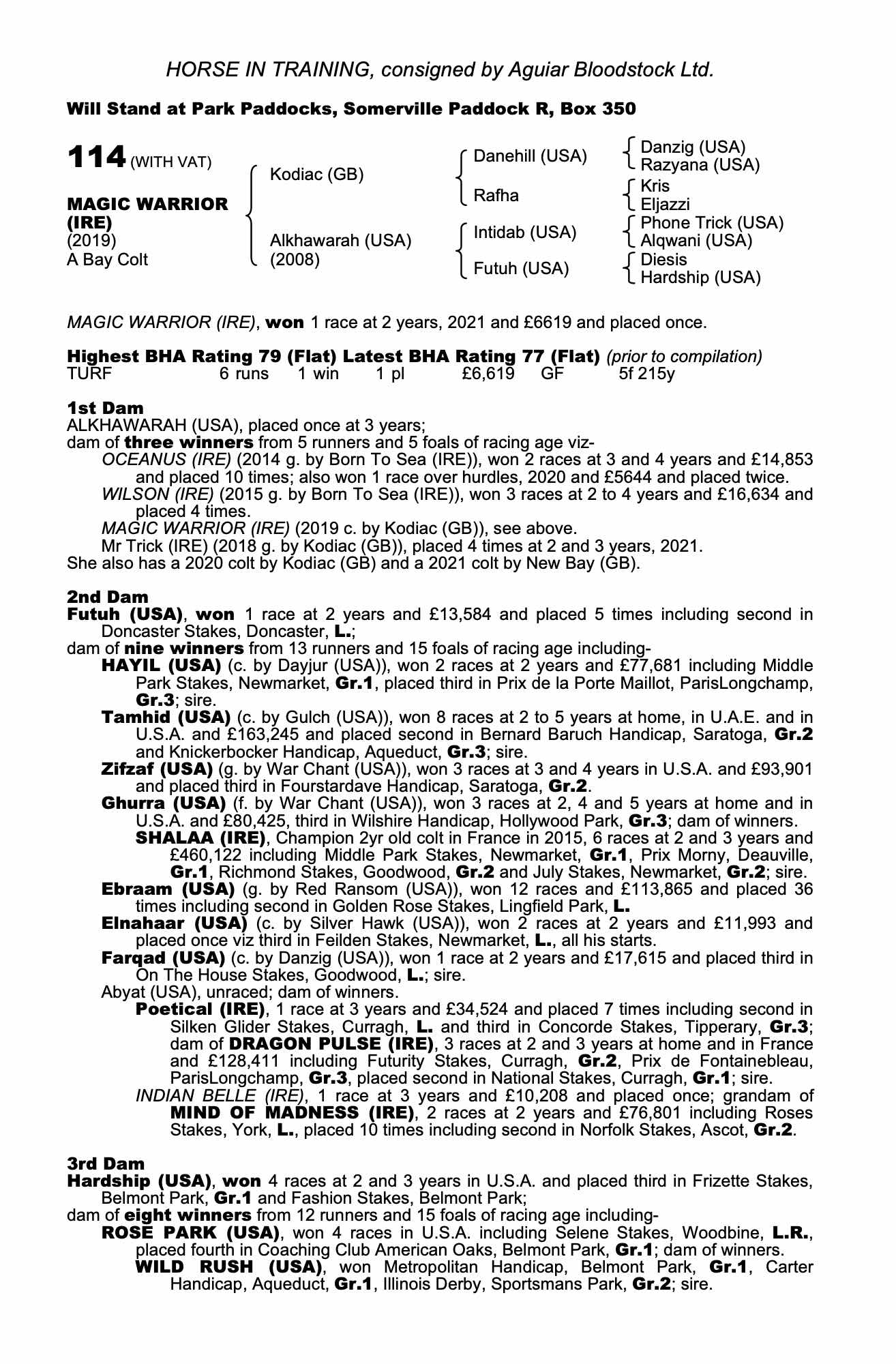 HORSE IN TRAINING, consigned by Aguiar Bloodstock Ltd.

Will Stand at Park Paddocks, Somerville Paddock R, Box 350

114 (WITH VAT)

MAGIC WARRIOR (IRE)
(2019)
A Bay Colt

Kodiac (GB)
Alkhawarah (USA) (2008)

Danehill (USA)
Rafha
Intidab (USA)
Futuh (USA)

Danzig (USA)
Razyana (USA)
Kris
Eljazzi
Phone Trick (USA)
Alqwani (USA)
Diesis
Hardship (USA)

MAGIC WARRIOR (IRE), won 1 race at 2 years, 2021 and £6619 and placed once.

Highest BHA Rating 79 (Flat) Latest BHA Rating 77 (Flat) (prior to compilation)
TURF 6 runs 1 win 1 pl £6,619 GF 5f 215y

1st Dam
ALKHAWARAH (USA), placed once at 3 years;
dam of three winners from 5 runners and 5 foals of racing age viz-
OCEANUS (IRE) (2014 g. by Born To Sea (IRE)), won 2 races at 3 and 4 years and £14,853 and placed 10 times; also won 1 race over hurdles, 2020 and £5644 and placed twice.
WILSON (IRE) (2015 g. by Born To Sea (IRE)), won 3 races at 2 to 4 years and £16,634 and placed 4 times.
MAGIC WARRIOR (IRE) (2019 c. by Kodiac (GB)), see above.
Mr Trick (IRE) (2018 g. by Kodiac (GB)), placed 4 times at 2 and 3 years, 2021.
She also has a 2020 colt by Kodiac (GB) and a 2021 colt by New Bay (GB).

2nd Dam
Futuh (USA), won 1 race at 2 years and £13,584 and placed 5 times including second in Doncaster Stakes, Doncaster, L.;
dam of nine winners from 13 runners and 15 foals of racing age including-
HAYIL (USA) (c. by Dayjur (USA)), won 2 races at 2 years and £77,681 including Middle Park Stakes, Newmarket, Gr.1, placed third in Prix de la Porte Maillot, ParisLongchamp, Gr.3; sire.
Tamhid (USA) (c. by Gulch (USA)), won 8 races at 2 to 5 years at home, in U.A.E. and in U.S.A. and £163,245 and placed second in Bernard Baruch Handicap, Saratoga, Gr.2 and Knickerbocker Handicap, Aqueduct, Gr.3; sire.
Zifzaf (USA) (g. by War Chant (USA)), won 3 races at 3 and 4 years in U.S.A. and £93,901 and placed third in Fourstardave Handicap, Saratoga, Gr.2.
Ghurra (USA) (f. by War Chant (USA)), won 3 races at 2, 4 and 5 years at home and in U.S.A. and £80,425, third in Wilshire Handicap, Hollywood Park, Gr.3; dam of winners.
SHALAA (IRE), Champion 2yr old colt in France in 2015, 6 races at 2 and 3 years and £460,122 including Middle Park Stakes, Newmarket, Gr.1, Prix Morny, Deauville, Gr.1, Richmond Stakes, Goodwood, Gr.2 and July Stakes, Newmarket, Gr.2; sire.
Ebraam (USA) (g. by Red Ransom (USA)), won 12 races and £113,865 and placed 36 times including second in Golden Rose Stakes, Lingfield Park, L.
Elnahaar (USA) (c. by Silver Hawk (USA)), won 2 races at 2 years and £11,993 and placed once viz third in Feilden Stakes, Newmarket, L., all his starts.
Farqad (USA) (c. by Danzig (USA)), won 1 race at 2 years and £17,615 and placed third in On The House Stakes, Goodwood, L.; sire.
Abyat (USA), unraced; dam of winners.
Poetical (IRE), 1 race at 3 years and £34,524 and placed 7 times including second in Silken Glider Stakes, Curragh, L. and third in Concorde Stakes, Tipperary, Gr.3; dam of DRAGON PULSE (IRE), 3 races at 2 and 3 years at home and in France and £128,411 including Futurity Stakes, Curragh, Gr.2, Prix de Fontainebleau, ParisLongchamp, Gr.3, placed second in National Stakes, Curragh, Gr.1; sire.
INDIAN BELLE (IRE), 1 race at 3 years and £10,208 and placed once; grandam of MIND OF MADNESS (IRE), 2 races at 2 years and £76,801 including Roses Stakes, York, L., placed 10 times including second in Norfolk Stakes, Ascot, Gr.2.

3rd Dam
Hardship (USA), won 4 races at 2 and 3 years in U.S.A. and placed third in Frizette Stakes, Belmont Park, Gr.1 and Fashion Stakes, Belmont Park;
dam of eight winners from 12 runners and 15 foals of racing age including-
ROSE PARK (USA), won 4 races in U.S.A. including Selene Stakes, Woodbine, L.R., placed fourth in Coaching Club American Oaks, Belmont Park, Gr.1; dam of winners.
WILD RUSH (USA), won Metropolitan Handicap, Belmont Park, Gr.1, Carter Handicap, Aqueduct, Gr.1, Illinois Derby, Sportsmans Park, Gr.2; sire.